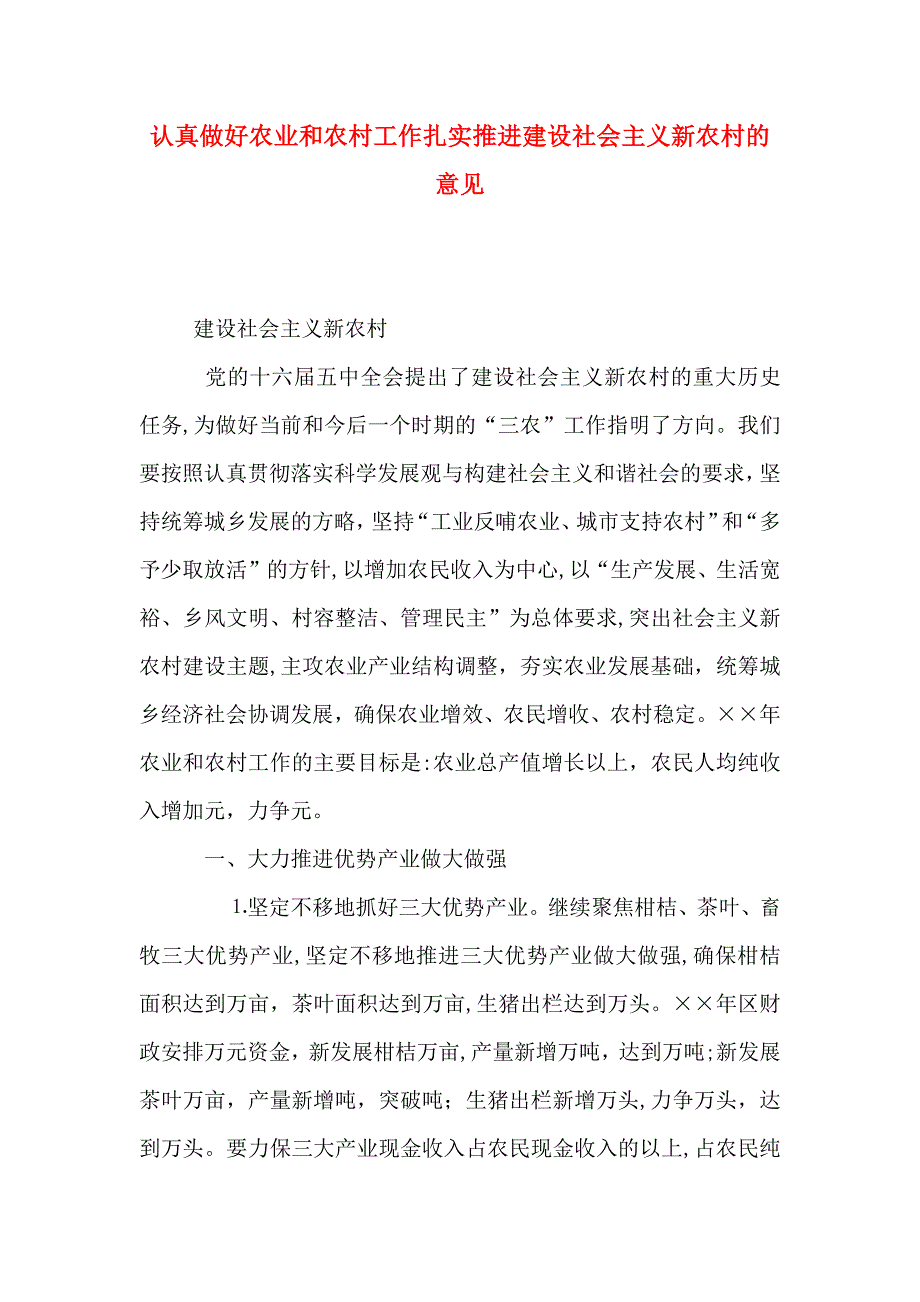 认真做好农业和农村工作扎实推进建设社会主义新农村的意见

建设社会主义新农村

党的十六届五中全会提出了建设社会主义新农村的重大历史任务,为做好当前和今后一个时期的“三农”工作指明了方向。我们要按照认真贯彻落实科学发展观与构建社会主义和谐社会的要求,坚持统筹城乡发展的方略,坚持“工业反哺农业、城市支持农村”和“多予少取放活”的方针,以增加农民收入为中心,以“生产发展、生活宽裕、乡风文明、村容整洁、管理民主”为总体要求,突出社会主义新农村建设主题,主攻农业产业结构调整,夯实农业发展基础,统筹城乡经济社会协调发展,确保农业增效、农民增收、农村稳定。××年农业和农村工作的主要目标是:农业总产值增长以上,农民人均纯收入增加元,力争元。

一、大力推进优势产业做大做强

1.坚定不移地抓好三大优势产业。继续聚焦柑桔、茶叶、畜牧三大优势产业,坚定不移地推进三大优势产业做大做强,确保柑桔面积达到万亩,茶叶面积达到万亩,生猪出栏达到万头。××年区财政安排万元资金,新发展柑桔万亩,产量新增万吨,达到万吨;新发展茶叶万亩,产量新增吨,突破吨;生猪出栏新增万头,力争万头,达到万头。要力保三大产业现金收入占农民现金收入的以上,占农民纯